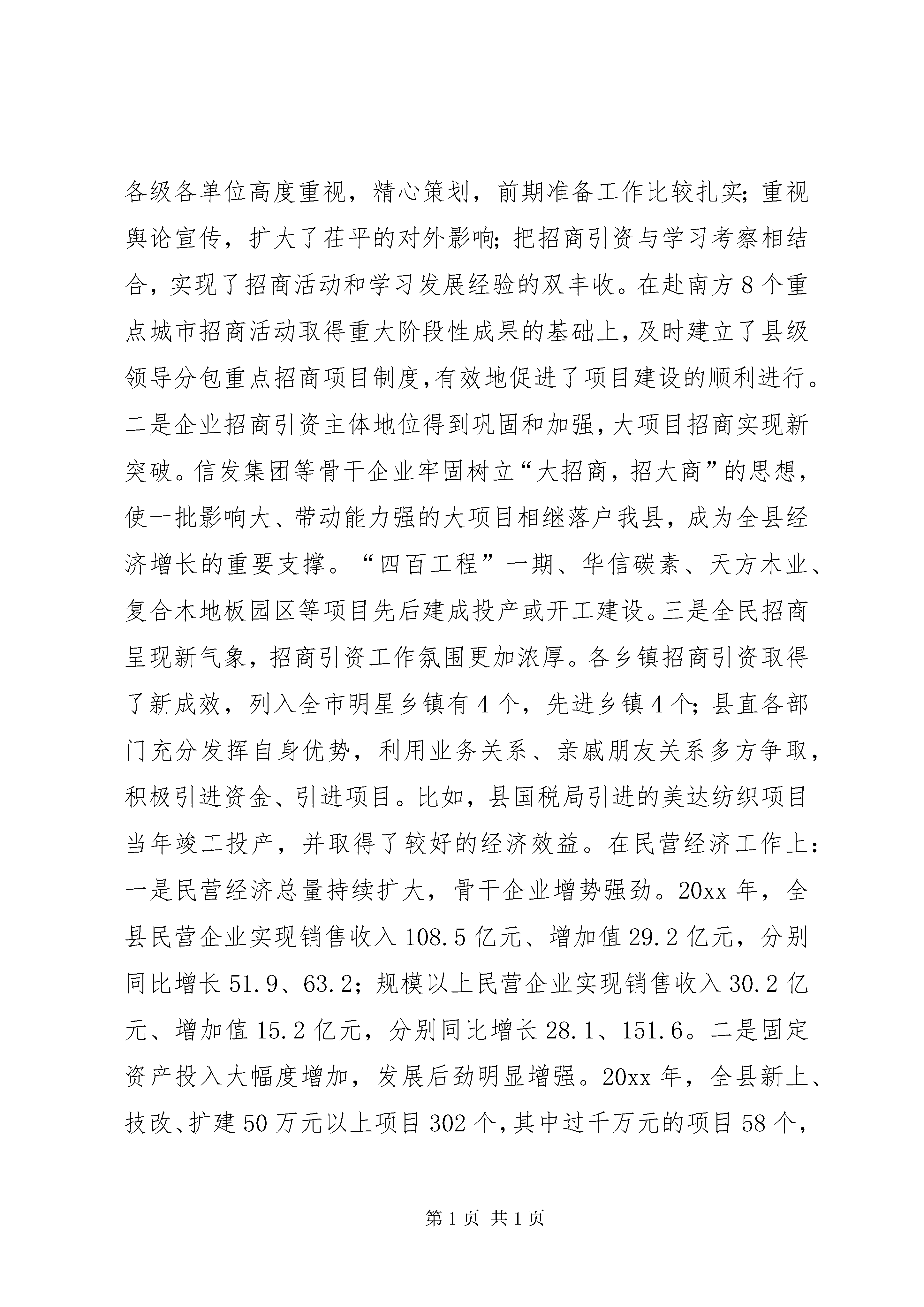 各级各单位高度重视，精心策划，前期准备工作比较扎实；重视舆论宣传，扩大了茌平的对外影响；把招商引资与学习考察相结合，实现了招商活动和学习发展经验的双丰收。在赴南方8个重点城市招商活动取得重大阶段性成果的基础上，及时建立了县级领导分包重点招商项目制度，有效地促进了项目建设的顺利进行。二是企业招商引资主体地位得到巩固和加强，大项目招商实现新突破。信发集团等骨干企业牢固树立“大招商，招大商”的思想，使一批影响大、带动能力强的大项目相继落户我县，成为全县经济增长的重要支撑。“四百工程”一期、华信碳素、天方木业、复合木地板园区等项目先后建成投产或开工建设。三是全民招商呈现新气象，招商引资工作氛围更加浓厚。各乡镇招商引资取得了新成效，列入全市明星乡镇有4个，先进乡镇4个；县直各部门充分发挥自身优势，利用业务关系、亲戚朋友关系多方争取，积极引进资金、引进项目。比如，县国税局引进的美达纺织项目当年竣工投产，并取得了较好的经济效益。在民营经济工作上：一是民营经济总量持续扩大，骨干企业增势强劲。20xx年，全县民营企业实现销售收入108.5亿元、增加值29.2亿元，分别同比增长51.9、63.2；规模以上民营企业实现销售收入30.2亿元、增加值15.2亿元，分别同比增长28.1、151.6。二是固定资产投入大幅度增加，发展后劲明显增强。20xx年，全县新上、技改、扩建50万元以上项目302个，其中过千万元的项目58个，

第1页 共1页